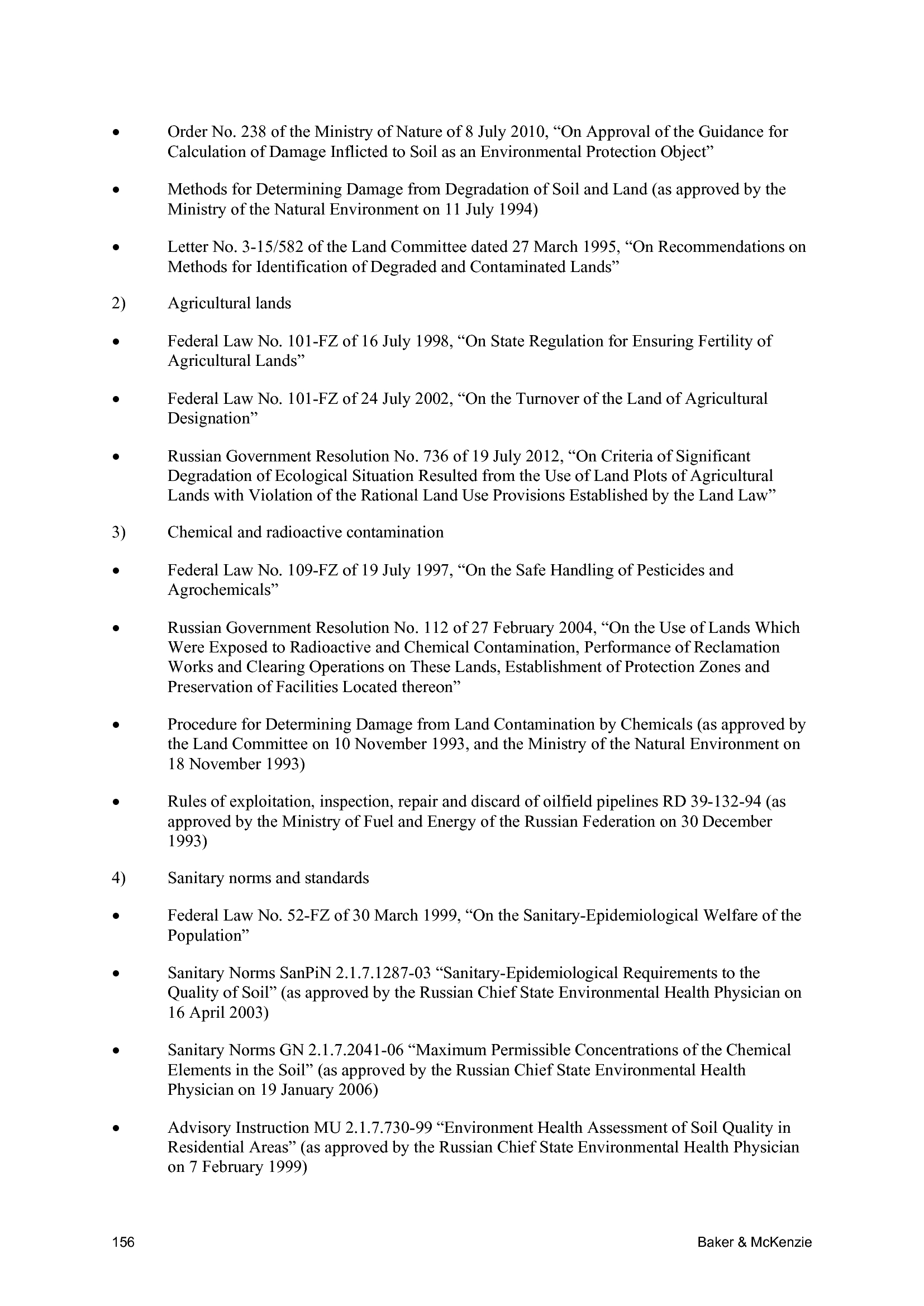 • Order No. 238 of the Ministry of Nature of 8 July 2010, “On Approval of the Guidance for Calculation of Damage Inflicted to Soil as an Environmental Protection Object”

• Methods for Determining Damage from Degradation of Soil and Land (as approved by the Ministry of the Natural Environment on 11 July 1994)

• Letter No. 3-15/582 of the Land Committee dated 27 March 1995, “On Recommendations on Methods for Identification of Degraded and Contaminated Lands”

2) Agricultural lands

• Federal Law No. 101-FZ of 16 July 1998, “On State Regulation for Ensuring Fertility of Agricultural Lands”

• Federal Law No. 101-FZ of 24 July 2002, “On the Turnover of the Land of Agricultural Designation”

• Russian Government Resolution No. 736 of 19 July 2012, “On Criteria of Significant Degradation of Ecological Situation Resulted from the Use of Land Plots of Agricultural Lands with Violation of the Rational Land Use Provisions Established by the Land Law”

3) Chemical and radioactive contamination

• Federal Law No. 109-FZ of 19 July 1997, “On the Safe Handling of Pesticides and Agrochemicals”

• Russian Government Resolution No. 112 of 27 February 2004, “On the Use of Lands Which Were Exposed to Radioactive and Chemical Contamination, Performance of Reclamation Works and Clearing Operations on These Lands, Establishment of Protection Zones and Preservation of Facilities Located thereon”

• Procedure for Determining Damage from Land Contamination by Chemicals (as approved by the Land Committee on 10 November 1993, and the Ministry of the Natural Environment on 18 November 1993)

• Rules of exploitation, inspection, repair and discard of oilfield pipelines RD 39-132-94 (as approved by the Ministry of Fuel and Energy of the Russian Federation on 30 December 1993)

4) Sanitary norms and standards

• Federal Law No. 52-FZ of 30 March 1999, “On the Sanitary-Epidemiological Welfare of the Population”

• Sanitary Norms SanPiN 2.1.7.1287-03 “Sanitary-Epidemiological Requirements to the Quality of Soil” (as approved by the Russian Chief State Environmental Health Physician on 16 April 2003)

• Sanitary Norms GN 2.1.7.2041-06 “Maximum Permissible Concentrations of the Chemical Elements in the Soil” (as approved by the Russian Chief State Environmental Health Physician on 19 January 2006)

• Advisory Instruction MU 2.1.7.730-99 “Environment Health Assessment of Soil Quality in Residential Areas” (as approved by the Russian Chief State Environmental Health Physician on 7 February 1999)

156 Baker & McKenzie